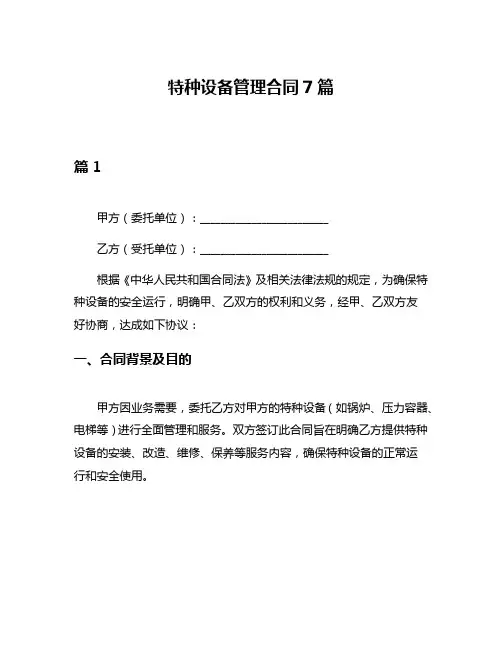 特种设备管理合同7篇

篇1

甲方（委托单位）：______________________

乙方（受托单位）：______________________

根据《中华人民共和国合同法》及相关法律法规的规定，为确保特种设备的安全运行，明确甲、乙双方的权利和义务，经甲、乙双方友好协商，达成如下协议：

一、合同背景及目的

甲方因业务需要，委托乙方对甲方的特种设备（如锅炉、压力容器、电梯等）进行全面管理和服务。双方签订此合同旨在明确乙方提供特种设备的安装、改造、维修、保养等服务内容，确保特种设备的正常运行和安全使用。